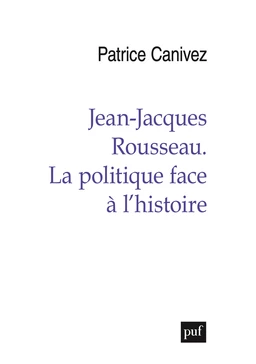 Patrice Canivez

Jean-Jacques Rousseau. La politique face à l'histoire

puf